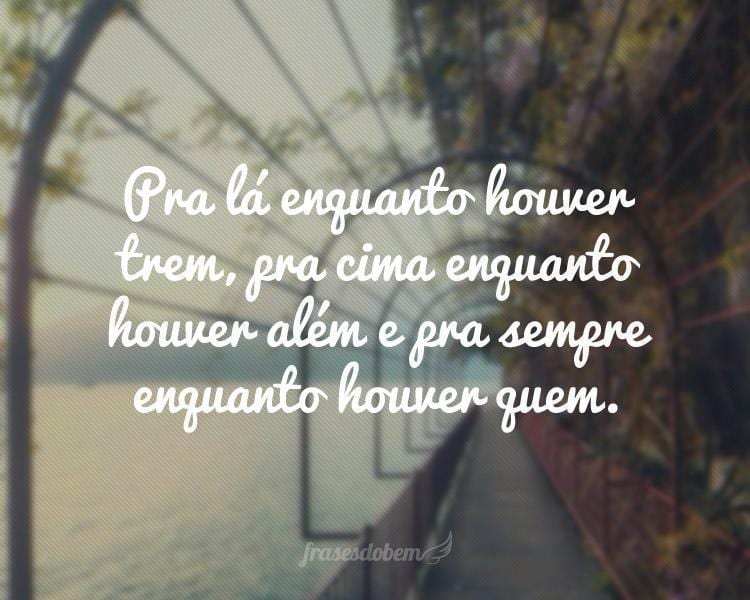 Pra lá enquanto houver trem, pra cima enquanto houver além e pra sempre enquanto houver quem.

frasesdobem